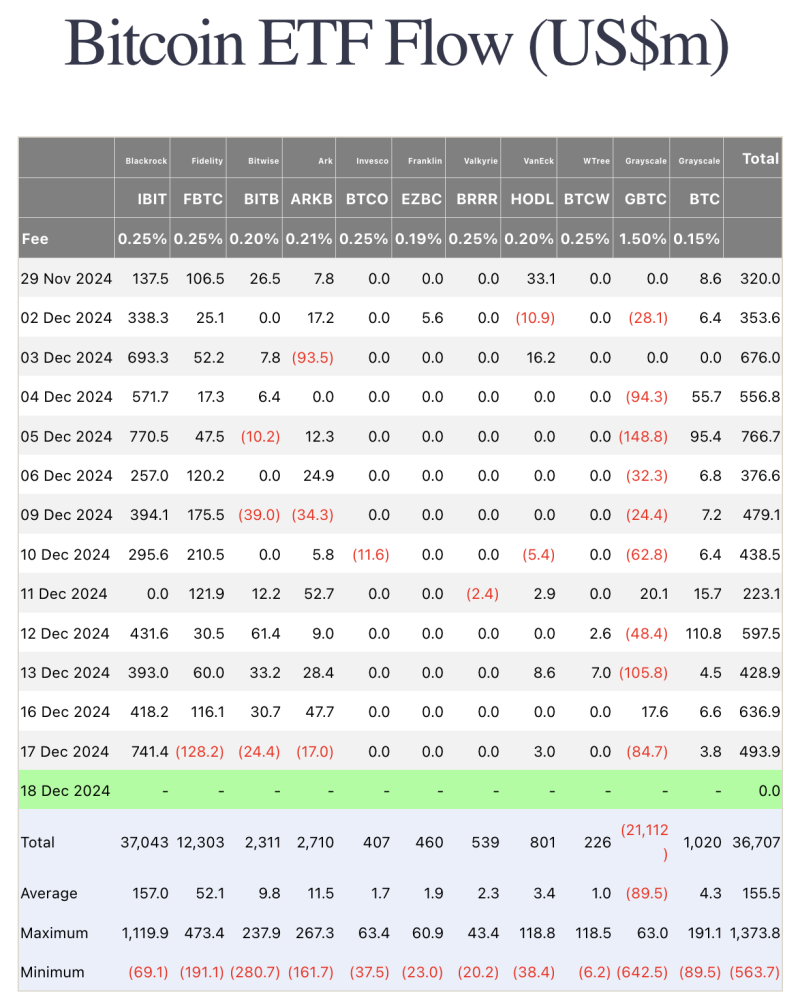 Bitcoin ETF Flow (US$m)

| | Blackrock | Fidelity | Bitwise | Ark | Invesco | Franklin | Valkyrie | VanEck | WTree | Grayscale | Grayscale | Total |
|---|---|---|---|---|---|---|---|---|---|---|---|---|
| | IBIT | FBTC | BITB | ARKB | BTCO | EZBC | BRRR | HODL | BTCW | GBTC | BTC | |
| Fee | 0.25% | 0.25% | 0.20% | 0.21% | 0.25% | 0.19% | 0.25% | 0.20% | 0.25% | 1.50% | 0.15% | |
| 29 Nov 2024 | 137.5 | 106.5 | 26.5 | 7.8 | 0.0 | 0.0 | 0.0 | 33.1 | 0.0 | 0.0 | 8.6 | 320.0 |
| 02 Dec 2024 | 338.3 | 25.1 | 0.0 | 17.2 | 0.0 | 5.6 | 0.0 | (10.9) | 0.0 | (28.1) | 6.4 | 353.6 |
| 03 Dec 2024 | 693.3 | 52.2 | 7.8 | (93.5) | 0.0 | 0.0 | 0.0 | 16.2 | 0.0 | 0.0 | 0.0 | 676.0 |
| 04 Dec 2024 | 571.7 | 17.3 | 6.4 | 0.0 | 0.0 | 0.0 | 0.0 | 0.0 | 0.0 | (94.3) | 55.7 | 556.8 |
| 05 Dec 2024 | 770.5 | 47.5 | (10.2) | 12.3 | 0.0 | 0.0 | 0.0 | 0.0 | 0.0 | (148.8) | 95.4 | 766.7 |
| 06 Dec 2024 | 257.0 | 120.2 | 0.0 | 24.9 | 0.0 | 0.0 | 0.0 | 0.0 | 0.0 | (32.3) | 6.8 | 376.6 |
| 09 Dec 2024 | 394.1 | 175.5 | (39.0) | (34.3) | 0.0 | 0.0 | 0.0 | 0.0 | 0.0 | (24.4) | 7.2 | 479.1 |
| 10 Dec 2024 | 295.6 | 210.5 | 0.0 | 5.8 | (11.6) | 0.0 | 0.0 | (5.4) | 0.0 | (62.8) | 6.4 | 438.5 |
| 11 Dec 2024 | 0.0 | 121.9 | 12.2 | 52.7 | 0.0 | 0.0 | (2.4) | 2.9 | 0.0 | 20.1 | 15.7 | 223.1 |
| 12 Dec 2024 | 431.6 | 30.5 | 61.4 | 9.0 | 0.0 | 0.0 | 0.0 | 0.0 | 2.6 | (48.4) | 110.8 | 597.5 |
| 13 Dec 2024 | 393.0 | 60.0 | 33.2 | 28.4 | 0.0 | 0.0 | 0.0 | 8.6 | 7.0 | (105.8) | 4.5 | 428.9 |
| 16 Dec 2024 | 418.2 | 116.1 | 30.7 | 47.7 | 0.0 | 0.0 | 0.0 | 0.0 | 0.0 | 17.6 | 6.6 | 636.9 |
| 17 Dec 2024 | 741.4 | (128.2) | (24.4) | (17.0) | 0.0 | 0.0 | 0.0 | 3.0 | 0.0 | (84.7) | 3.8 | 493.9 |
| 18 Dec 2024 | - | - | - | - | - | - | - | - | - | - | - | 0.0 |
| Total | 37,043 | 12,303 | 2,311 | 2,710 | 407 | 460 | 539 | 801 | 226 | (21,112) | 1,020 | 36,707 |
| Average | 157.0 | 52.1 | 9.8 | 11.5 | 1.7 | 1.9 | 2.3 | 3.4 | 1.0 | (89.5) | 4.3 | 155.5 |
| Maximum | 1,119.9 | 473.4 | 237.9 | 267.3 | 63.4 | 60.9 | 43.4 | 118.8 | 118.5 | 63.0 | 191.1 | 1,373.8 |
| Minimum | (69.1) | (191.1) | (280.7) | (161.7) | (37.5) | (23.0) | (20.2) | (38.4) | (6.2) | (642.5) | (89.5) | (563.7) |